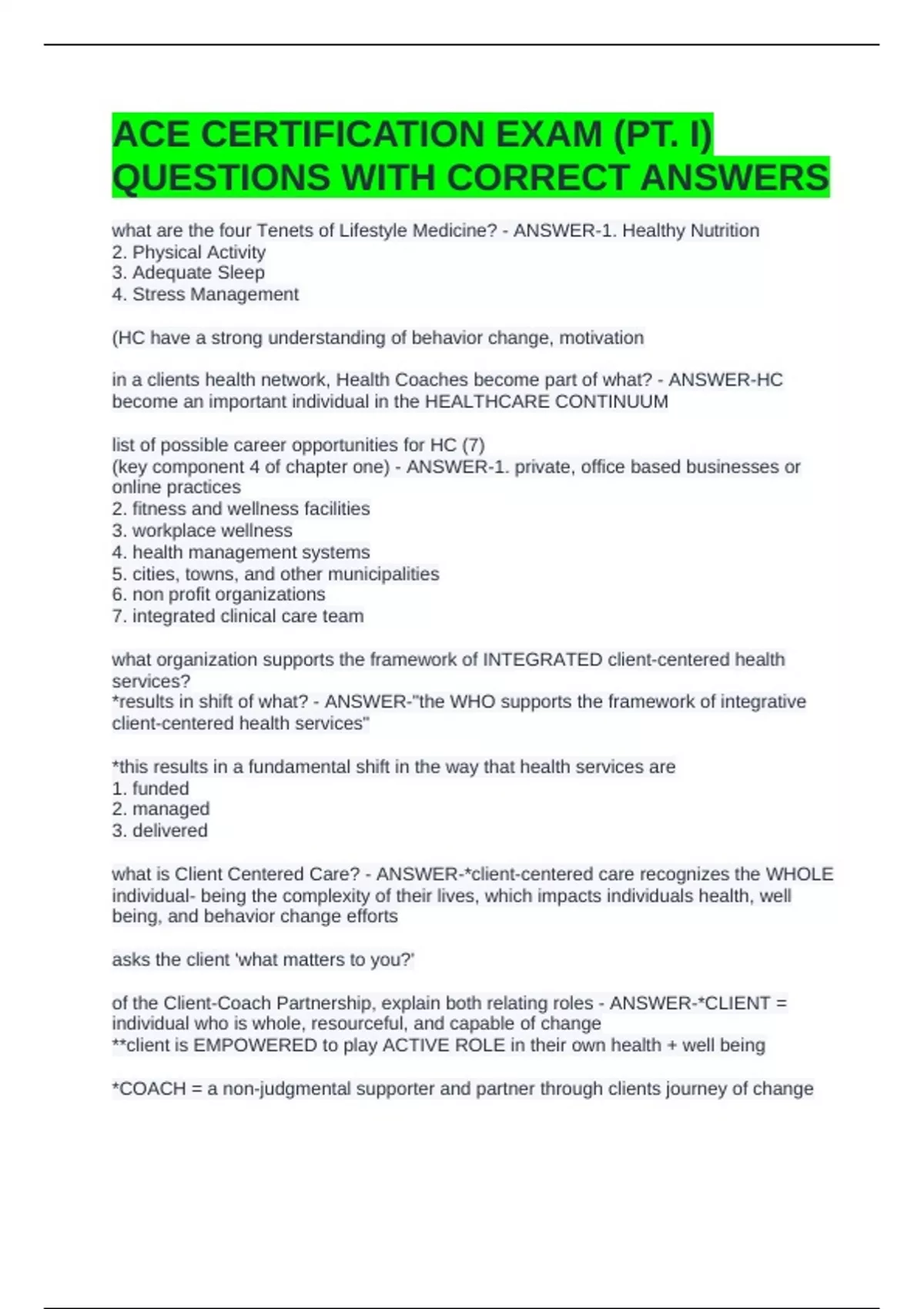 ACE CERTIFICATION EXAM (PT. I) QUESTIONS WITH CORRECT ANSWERS

what are the four Tenets of Lifestyle Medicine? - ANSWER-1. Healthy Nutrition
2. Physical Activity
3. Adequate Sleep
4. Stress Management

(HC have a strong understanding of behavior change, motivation

in a clients health network, Health Coaches become part of what? - ANSWER-HC become an important individual in the HEALTHCARE CONTINUUM

list of possible career opportunities for HC (7)
(key component 4 of chapter one) - ANSWER-1. private, office based businesses or online practices
2. fitness and wellness facilities
3. workplace wellness
4. health management systems
5. cities, towns, and other municipalities
6. non profit organizations
7. integrated clinical care team

what organization supports the framework of INTEGRATED client-centered health services?
*results in shift of what? - ANSWER-"the WHO supports the framework of integrative client-centered health services"

*this results in a fundamental shift in the way that health services are
1. funded
2. managed
3. delivered

what is Client Centered Care? - ANSWER-*client-centered care recognizes the WHOLE individual- being the complexity of their lives, which impacts individuals health, well being, and behavior change efforts

asks the client 'what matters to you?'

of the Client-Coach Partnership, explain both relating roles - ANSWER-*CLIENT = individual who is whole, resourceful, and capable of change
**client is EMPOWERED to play ACTIVE ROLE in their own health + well being

*COACH = a non-judgmental supporter and partner through clients journey of change